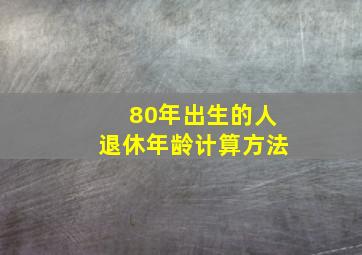 80年出生的人
退休年龄计算方法